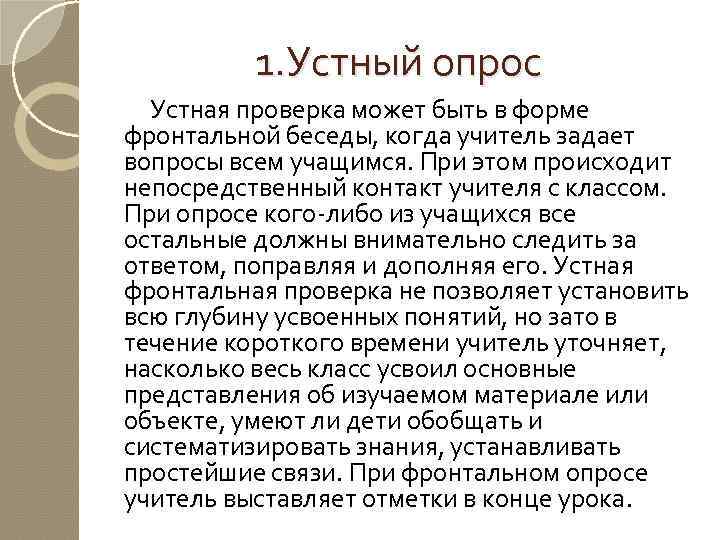 1.Устный опрос

Устная проверка может быть в форме фронтальной беседы, когда учитель задает вопросы всем учащимся. При этом происходит непосредственный контакт учителя с классом. При опросе кого-либо из учащихся все остальные должны внимательно следить за ответом, поправляя и дополняя его. Устная фронтальная проверка не позволяет установить всю глубину усвоенных понятий, но зато в течение короткого времени учитель уточняет, насколько весь класс усвоил основные представления об изучаемом материале или объекте, умеют ли дети обобщать и систематизировать знания, устанавливать простейшие связи. При фронтальном опросе учитель выставляет отметки в конце урока.